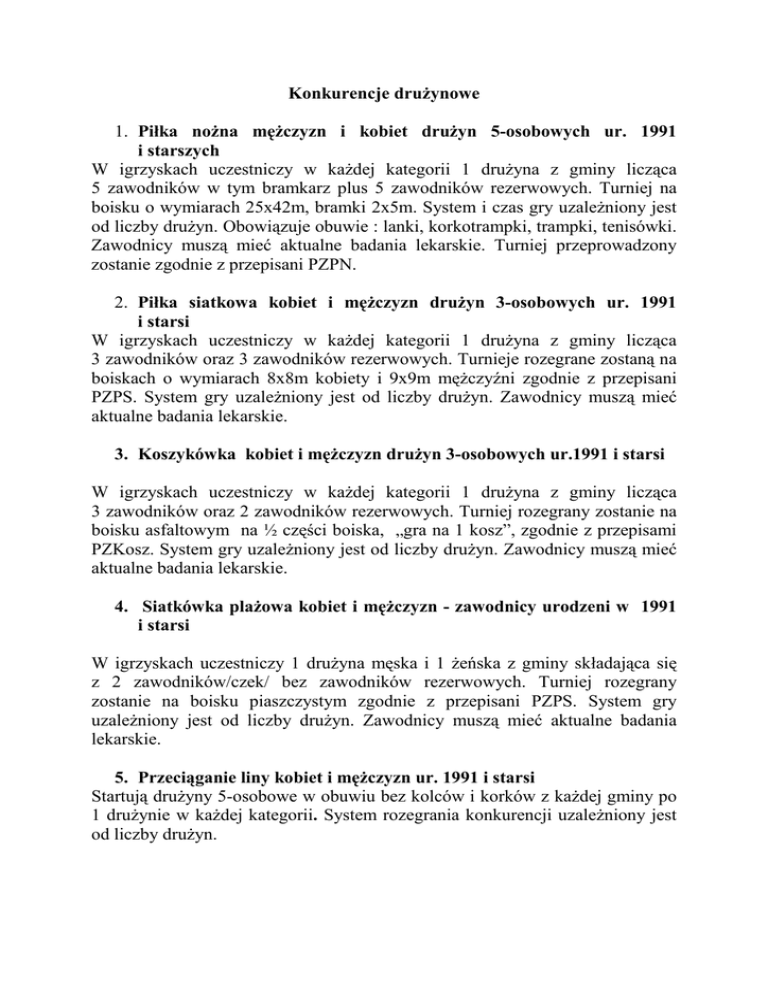 Konkurencje drużynowe

1. Piłka nożna mężczyzn i kobiet drużyn 5-osobowych ur. 1991 i starszych
W igrzyskach uczestniczy w każdej kategorii 1 drużyna z gminy licząca 5 zawodników w tym bramkarz plus 5 zawodników rezerwowych. Turniej na boisku o wymiarach 25x42m, bramki 2x5m. System i czas gry uzależniony jest od liczby drużyn. Obowiązuje obuwie : lanki, korkotrampki, trampki, tenisówki. Zawodnicy muszą mieć aktualne badania lekarskie. Turniej przeprowadzony zostanie zgodnie z przepisani PZPN.

2. Piłka siatkowa kobiet i mężczyzn drużyn 3-osobowych ur. 1991 i starsi
W igrzyskach uczestniczy w każdej kategorii 1 drużyna z gminy licząca 3 zawodników oraz 3 zawodników rezerwowych. Turnieje rozegrane zostaną na boiskach o wymiarach 8x8m kobiety i 9x9m mężczyźni zgodnie z przepisani PZPS. System gry uzależniony jest od liczby drużyn. Zawodnicy muszą mieć aktualne badania lekarskie.

3. Koszykówka kobiet i mężczyzn drużyn 3-osobowych ur.1991 i starsi

W igrzyskach uczestniczy w każdej kategorii 1 drużyna z gminy licząca 3 zawodników oraz 2 zawodników rezerwowych. Turniej rozegrany zostanie na boisku asfaltowym na ½ części boiska, „gra na 1 kosz”, zgodnie z przepisami PZKosz. System gry uzależniony jest od liczby drużyn. Zawodnicy muszą mieć aktualne badania lekarskie.

4. Siatkówka plażowa kobiet i mężczyzn - zawodnicy urodzeni w 1991 i starsi

W igrzyskach uczestniczy 1 drużyna męska i 1 żeńska z gminy składająca się z 2 zawodników/czek/ bez zawodników rezerwowych. Turniej rozegrany zostanie na boisku piaszczystym zgodnie z przepisani PZPS. System gry uzależniony jest od liczby drużyn. Zawodnicy muszą mieć aktualne badania lekarskie.

5. Przeciąganie liny kobiet i mężczyzn ur. 1991 i starsi
Startują drużyny 5-osobowe w obuwiu bez kolców i korków z każdej gminy po 1 drużynie w każdej kategorii. System rozegrania konkurencji uzależniony jest od liczby drużyn.